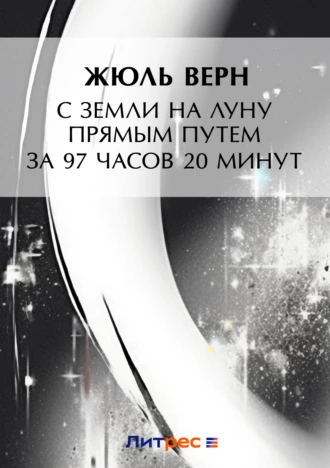 ЖЮЛЬ ВЕРН
С ЗЕМЛИ НА ЛУНУ ПРЯМЫМ ПУТЕМ ЗА 97 ЧАСОВ 20 МИНУТ

Литрес